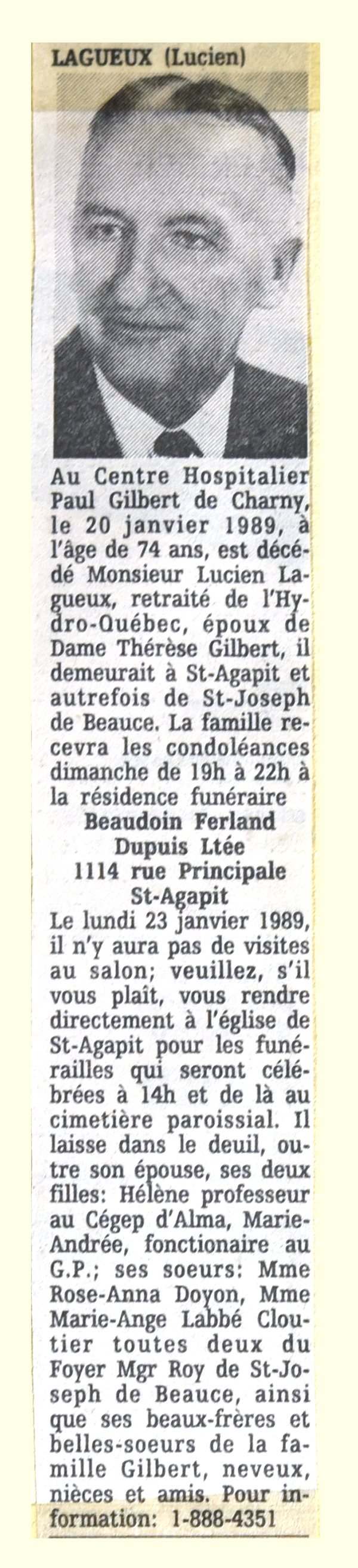 LAGUEUX (Lucien)

Au Centre Hospitalier Paul Gilbert de Charny, le 20 janvier 1989, à l'âge de 74 ans, est décédé Monsieur Lucien Lagueux, retraité de l'Hydro-Québec, époux de Dame Thérèse Gilbert, il demeurait à St-Agapit et autrefois de St-Joseph de Beauce. La famille recevra les condoléances dimanche de 19h à 22h à la résidence funéraire
Beaudoin Ferland
Dupuis Ltée
1114 rue Principale
St-Agapit
Le lundi 23 janvier 1989, il n'y aura pas de visites au salon; veuillez, s'il vous plaît, vous rendre directement à l'église de St-Agapit pour les funérailles qui seront célébrées à 14h et de là au cimetière paroissial. Il laisse dans le deuil, outre son épouse, ses deux filles: Hélène professeur au Cégep d'Alma, Marie-Andrée, fonctionaire au G.P.; ses soeurs: Mme Rose-Anna Doyon, Mme Marie-Ange Labbé Cloutier toutes deux du Foyer Mgr Roy de St-Joseph de Beauce, ainsi que ses beaux-frères et belles-soeurs de la famille Gilbert, neveux, nièces et amis. Pour information: 1-888-4351